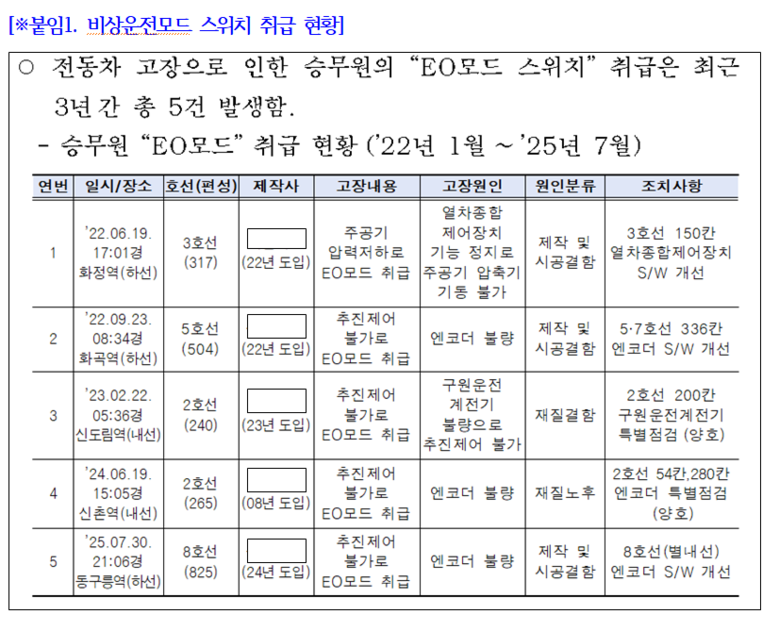 [※붙임1. 비상운전모드 스위치 취급 현황]

○ 전동차 고장으로 인한 승무원의 “EO모드 스위치” 취급은 최근 3년간 총 5건 발생함.

- 승무원 “EO모드” 취급 현황 (’22년 1월 ~ ’25년 7월)

| 연번 | 일시/장소 | 호선(편성) | 제작사 | 고장내용 | 고장원인 | 원인분류 | 조치사항 |
|---|---|---|---|---|---|---|---|
| 1 | ’22.06.19. 17:01경 화정역(하선) | 3호선 (317) | (22년 도입) | 주공기 압력저하로 EO모드 취급 | 열차종합 제어장치 기능 정지로 주공기 압축기 기동 불가 | 제작 및 시공결함 | 3호선 150칸 열차종합제어장치 S/W 개선 |
| 2 | ’22.09.23. 08:34경 화곡역(하선) | 5호선 (504) | (22년 도입) | 추진제어 불가로 EO모드 취급 | 엔코더 불량 | 제작 및 시공결함 | 5·7호선 336칸 엔코더 S/W 개선 |
| 3 | ’23.02.22. 05:36경 신도림역(내선) | 2호선 (240) | (23년 도입) | 추진제어 불가로 EO모드 취급 | 구원운전 계전기 불량으로 추진제어 불가 | 재질결함 | 2호선 200칸 구원운전계전기 특별점검 (양호) |
| 4 | ’24.06.19. 15:05경 신촌역(내선) | 2호선 (265) | (08년 도입) | 추진제어 불가로 EO모드 취급 | 엔코더 불량 | 재질노후 | 2호선 54칸,280칸 엔코더 특별점검 (양호) |
| 5 | ’25.07.30. 21:06경 동구릉역(하선) | 8호선 (825) | (24년 도입) | 추진제어 불가로 EO모드 취급 | 엔코더 불량 | 제작 및 시공결함 | 8호선(별내선) 엔코더 S/W 개선 |